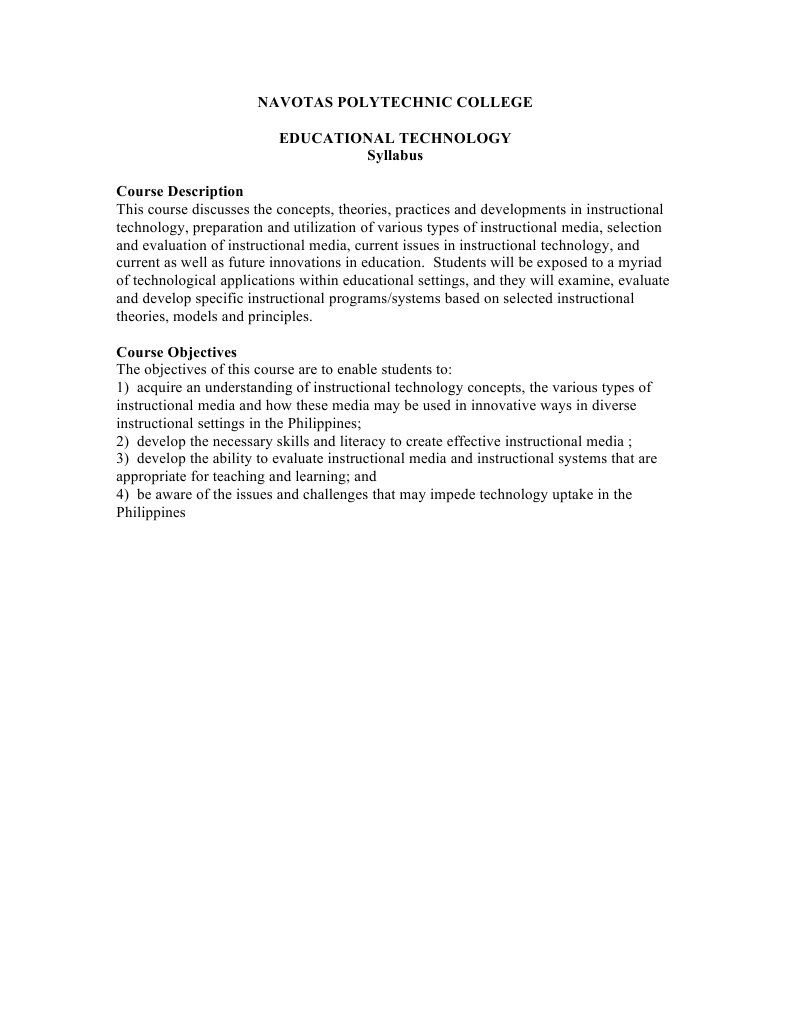 NAVOTAS POLYTECHNIC COLLEGE

EDUCATIONAL TECHNOLOGY
Syllabus

Course Description
This course discusses the concepts, theories, practices and developments in instructional technology, preparation and utilization of various types of instructional media, selection and evaluation of instructional media, current issues in instructional technology, and current as well as future innovations in education. Students will be exposed to a myriad of technological applications within educational settings, and they will examine, evaluate and develop specific instructional programs/systems based on selected instructional theories, models and principles.

Course Objectives
The objectives of this course are to enable students to:
1) acquire an understanding of instructional technology concepts, the various types of instructional media and how these media may be used in innovative ways in diverse instructional settings in the Philippines;
2) develop the necessary skills and literacy to create effective instructional media ;
3) develop the ability to evaluate instructional media and instructional systems that are appropriate for teaching and learning; and
4) be aware of the issues and challenges that may impede technology uptake in the Philippines